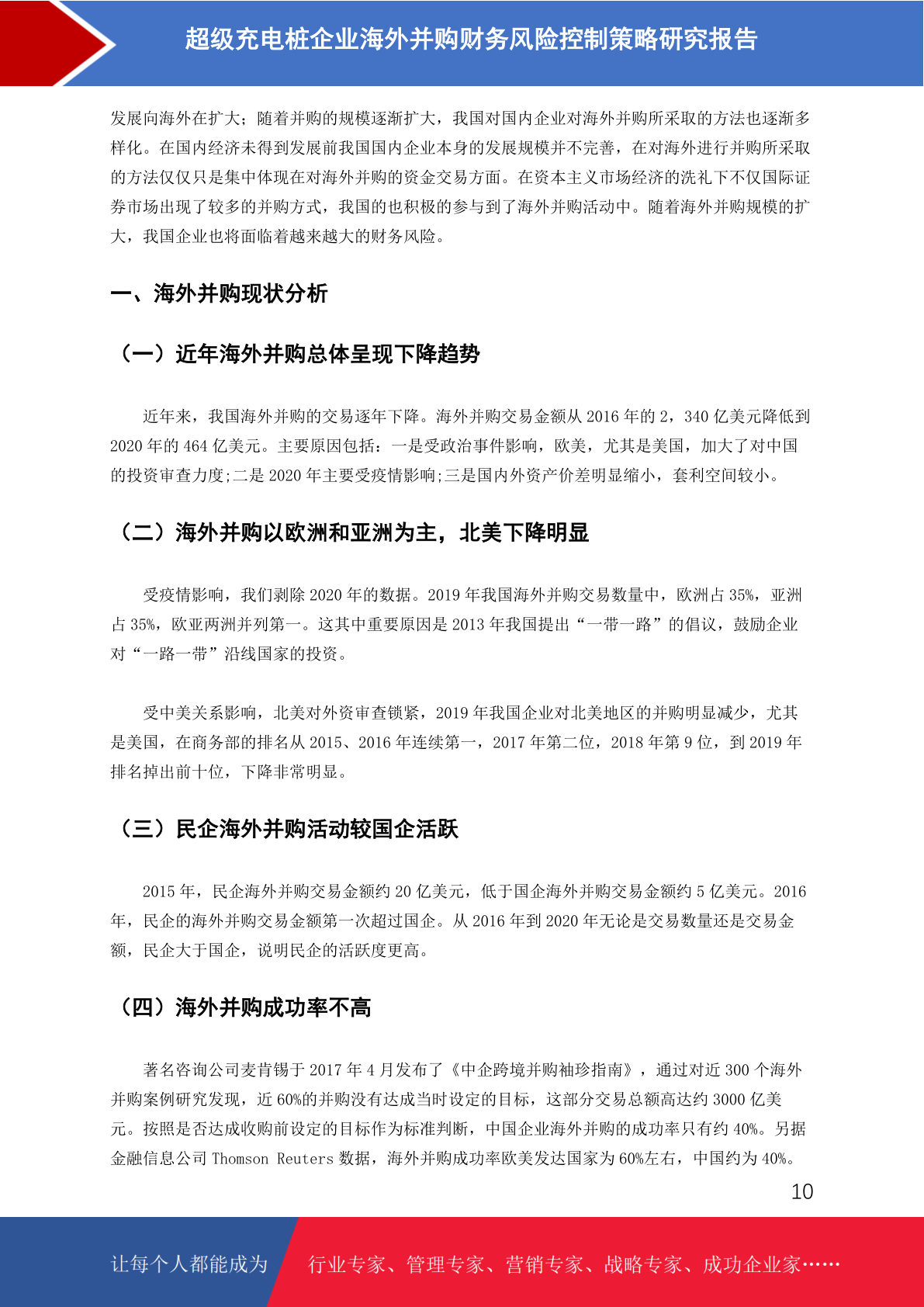 超级充电桩企业海外并购财务风险控制策略研究报告

发展向海外在扩大；随着并购的规模逐渐扩大，我国对国内企业对海外并购所采取的方法也逐渐多样化。在国内经济未得到发展前我国国内企业本身的发展规模并不完善，在对海外进行并购所采取的方法仅仅只是集中体现在对海外并购的资金交易方面。在资本主义市场经济的洗礼下不仅国际证券市场出现了较多的并购方式，我国的也积极的参与到了海外并购活动中。随着海外并购规模的扩大，我国企业也将面临着越来越大的财务风险。

一、海外并购现状分析

（一）近年海外并购总体呈现下降趋势

近年来，我国海外并购的交易逐年下降。海外并购交易金额从 2016 年的 2，340 亿美元降低到 2020 年的 464 亿美元。主要原因包括：一是受政治事件影响，欧美，尤其是美国，加大了对中国的投资审查力度;二是 2020 年主要受疫情影响;三是国内外资产价差明显缩小，套利空间较小。

（二）海外并购以欧洲和亚洲为主，北美下降明显

受疫情影响，我们剥除 2020 年的数据。2019 年我国海外并购交易数量中，欧洲占 35%，亚洲占 35%，欧亚两洲并列第一。这其中重要原因是 2013 年我国提出“一带一路”的倡议，鼓励企业对“一路一带”沿线国家的投资。

受中美关系影响，北美对外资审查锁紧，2019 年我国企业对北美地区的并购明显减少，尤其是美国，在商务部的排名从 2015、2016 年连续第一，2017 年第二位，2018 年第 9 位，到 2019 年排名掉出前十位，下降非常明显。

（三）民企海外并购活动较国企活跃

2015 年，民企海外并购交易金额约 20 亿美元，低于国企海外并购交易金额约 5 亿美元。2016 年，民企的海外并购交易金额第一次超过国企。从 2016 年到 2020 年无论是交易数量还是交易金额，民企大于国企，说明民企的活跃度更高。

（四）海外并购成功率不高

著名咨询公司麦肯锡于 2017 年 4 月发布了《中企跨境并购袖珍指南》，通过对近 300 个海外并购案例研究发现，近 60%的并购没有达成当时设定的目标，这部分交易总额高达约 3000 亿美元。按照是否达成收购前设定的目标作为标准判断，中国企业海外并购的成功率只有约 40%。另据金融信息公司 Thomson Reuters 数据，海外并购成功率欧美发达国家为 60%左右，中国约为 40%。

10

让每个人都能成为 行业专家、管理专家、营销专家、战略专家、成功企业家……